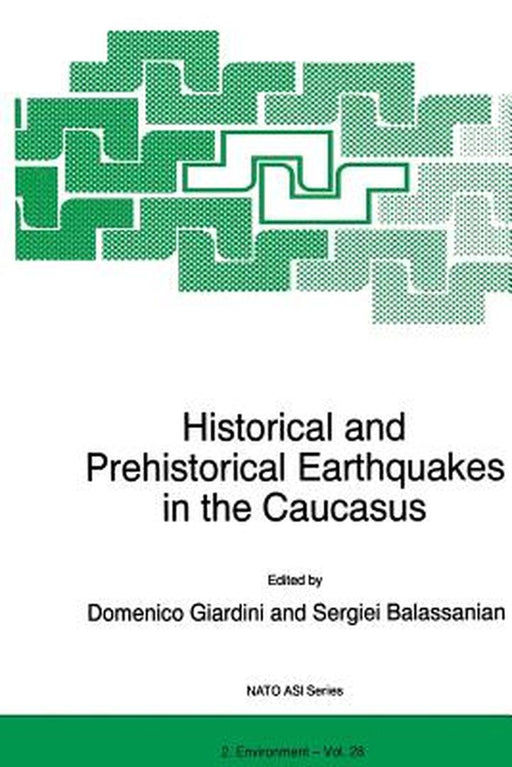 Historical and Prehistorical Earthquakes in the Caucasus

Edited by

Domenico Giardini and Sergiei Balassanian

NATO ASI Series

2. Environment – Vol. 28